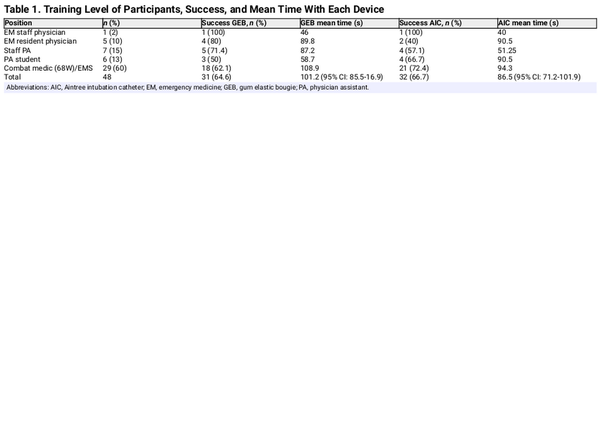 Table 1. Training Level of Participants, Success, and Mean Time With Each Device

| Position | n (%) | Success GEB, n (%) | GEB mean time (s) | Success AIC, n (%) | AIC mean time (s) |
|---|---|---|---|---|---|
| EM staff physician | 1 (2) | 1 (100) | 46 | 1 (100) | 40 |
| EM resident physician | 5 (10) | 4 (80) | 89.8 | 2 (40) | 90.5 |
| Staff PA | 7 (15) | 5 (71.4) | 87.2 | 4 (57.1) | 51.25 |
| PA student | 6 (13) | 3 (50) | 58.7 | 4 (66.7) | 90.5 |
| Combat medic (68W)/EMS | 29 (60) | 18 (62.1) | 108.9 | 21 (72.4) | 94.3 |
| Total | 48 | 31 (64.6) | 101.2 (95% CI: 85.5-16.9) | 32 (66.7) | 86.5 (95% CI: 71.2-101.9) |

Abbreviations: AIC, Aintree intubation catheter; EM, emergency medicine; GEB, gum elastic bougie; PA, physician assistant.